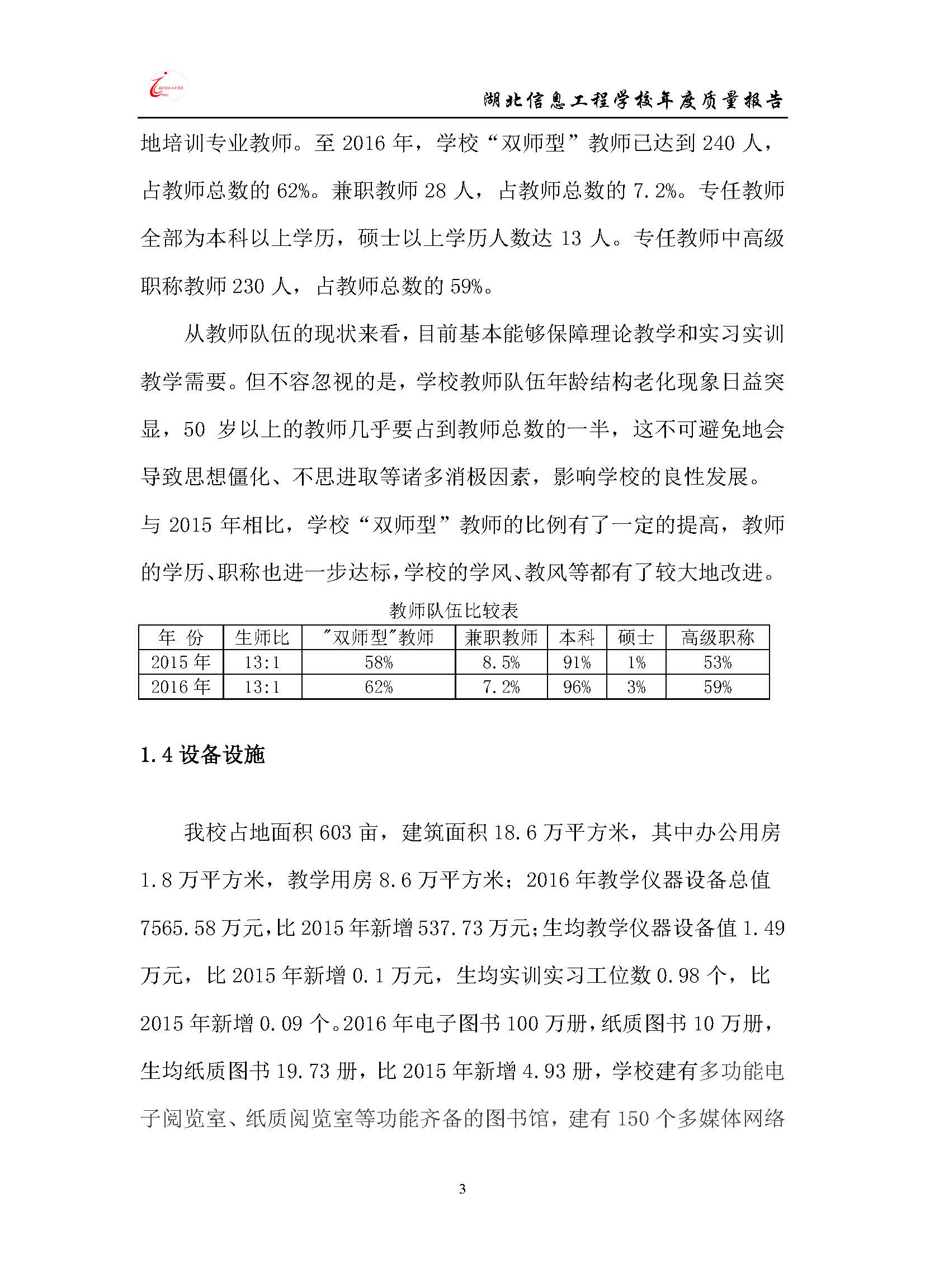 湖北信息工程学校年度质量报告

地培训专业教师。至 2016 年，学校“双师型”教师已达到 240 人，占教师总数的 62%。兼职教师 28 人，占教师总数的 7.2%。专任教师全部为本科以上学历，硕士以上学历人数达 13 人。专任教师中高级职称教师 230 人，占教师总数的 59%。

从教师队伍的现状来看，目前基本能够保障理论教学和实习实训教学需要。但不容忽视的是，学校教师队伍年龄结构老化现象日益突显，50 岁以上的教师几乎要占到教师总数的一半，这不可避免地会导致思想僵化、不思进取等诸多消极因素，影响学校的良性发展。与 2015 年相比，学校“双师型”教师的比例有了一定的提高，教师的学历、职称也进一步达标，学校的学风、教风等都有了较大地改进。

教师队伍比较表

| 年 份 | 生师比 | "双师型"教师 | 兼职教师 | 本科 | 硕士 | 高级职称 |
|---|---|---|---|---|---|---|
| 2015 年 | 13:1 | 58% | 8.5% | 91% | 1% | 53% |
| 2016 年 | 13:1 | 62% | 7.2% | 96% | 3% | 59% |

1.4 设备设施

我校占地面积 603 亩，建筑面积 18.6 万平方米，其中办公用房 1.8 万平方米，教学用房 8.6 万平方米；2016 年教学仪器设备总值 7565.58 万元，比 2015 年新增 537.73 万元；生均教学仪器设备值 1.49 万元，比 2015 年新增 0.1 万元，生均实训实习工位数 0.98 个，比 2015 年新增 0.09 个。2016 年电子图书 100 万册，纸质图书 10 万册，生均纸质图书 19.73 册，比 2015 年新增 4.93 册，学校建有多功能电子阅览室、纸质阅览室等功能齐备的图书馆，建有 150 个多媒体网络

3